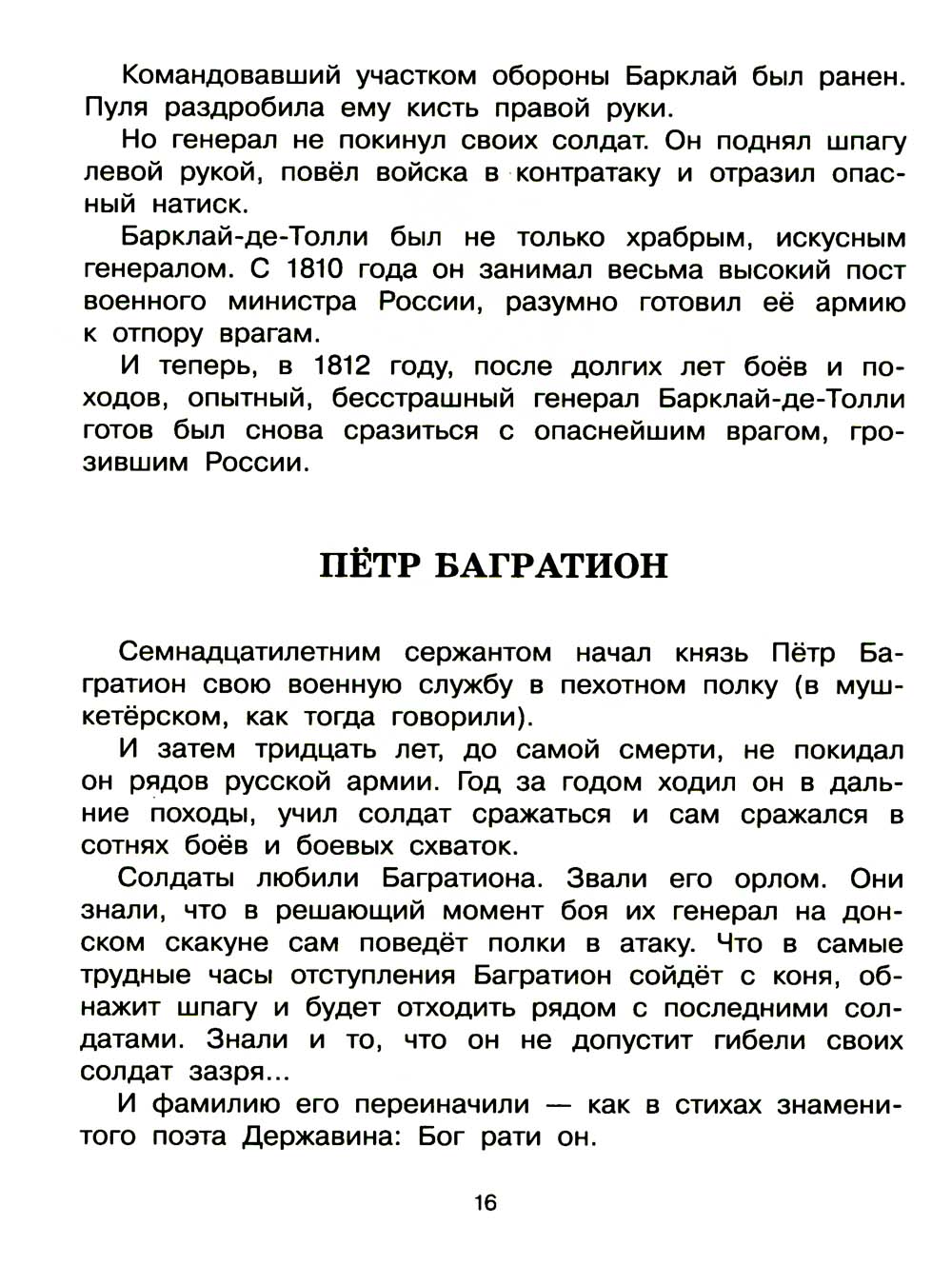 Командовавший участком обороны Барклай был ранен. Пуля раздробила ему кисть правой руки.

Но генерал не покинул своих солдат. Он поднял шпагу левой рукой, повёл войска в контратаку и отразил опасный натиск.

Барклай-де-Толли был не только храбрым, искусным генералом. С 1810 года он занимал весьма высокий пост военного министра России, разумно готовил её армию к отпору врагам.

И теперь, в 1812 году, после долгих лет боёв и походов, опытный, бесстрашный генерал Барклай-де-Толли готов был снова сразиться с опаснейшим врагом, грозившим России.

ПЁТР БАГРАТИОН

Семнадцатилетним сержантом начал князь Пётр Багратион свою военную службу в пехотном полку (в мушкетёрском, как тогда говорили).

И затем тридцать лет, до самой смерти, не покидал он рядов русской армии. Год за годом ходил он в дальние походы, учил солдат сражаться и сам сражался в сотнях боёв и боевых схваток.

Солдаты любили Багратиона. Звали его орлом. Они знали, что в решающий момент боя их генерал на донском скакуне сам поведёт полки в атаку. Что в самые трудные часы отступления Багратион сойдёт с коня, обнажит шпагу и будет отходить рядом с последними солдатами. Знали и то, что он не допустит гибели своих солдат зазря...

И фамилию его переиначили — как в стихах знаменитого поэта Державина: Бог рати он.

16